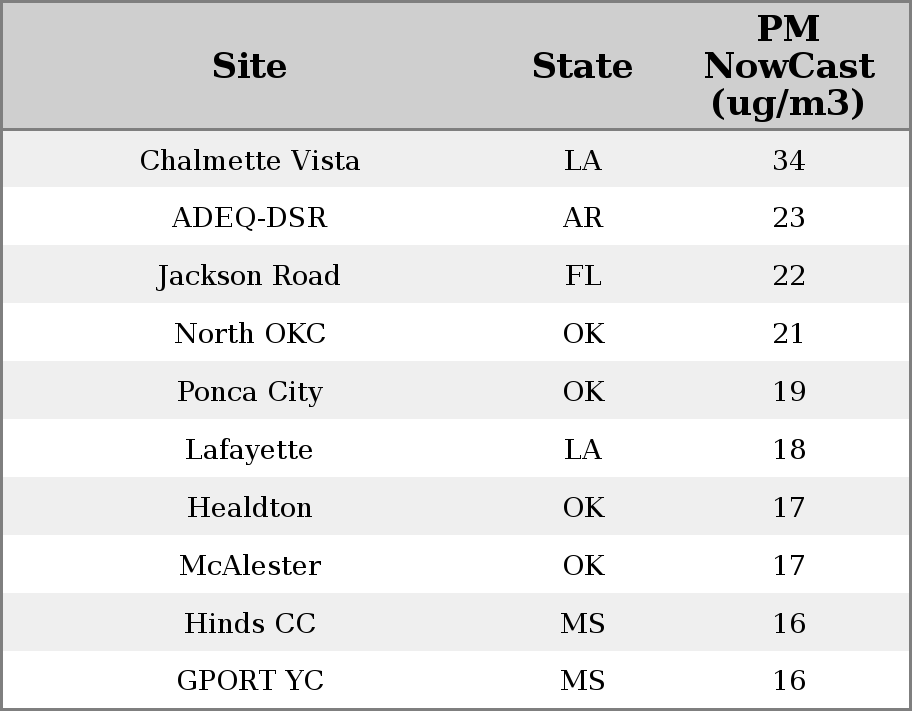 | Site | State | PM NowCast (ug/m3) |
|---|---|---|
| Chalmette Vista | LA | 34 |
| ADEQ-DSR | AR | 23 |
| Jackson Road | FL | 22 |
| North OKC | OK | 21 |
| Ponca City | OK | 19 |
| Lafayette | LA | 18 |
| Healdton | OK | 17 |
| McAlester | OK | 17 |
| Hinds CC | MS | 16 |
| GPORT YC | MS | 16 |